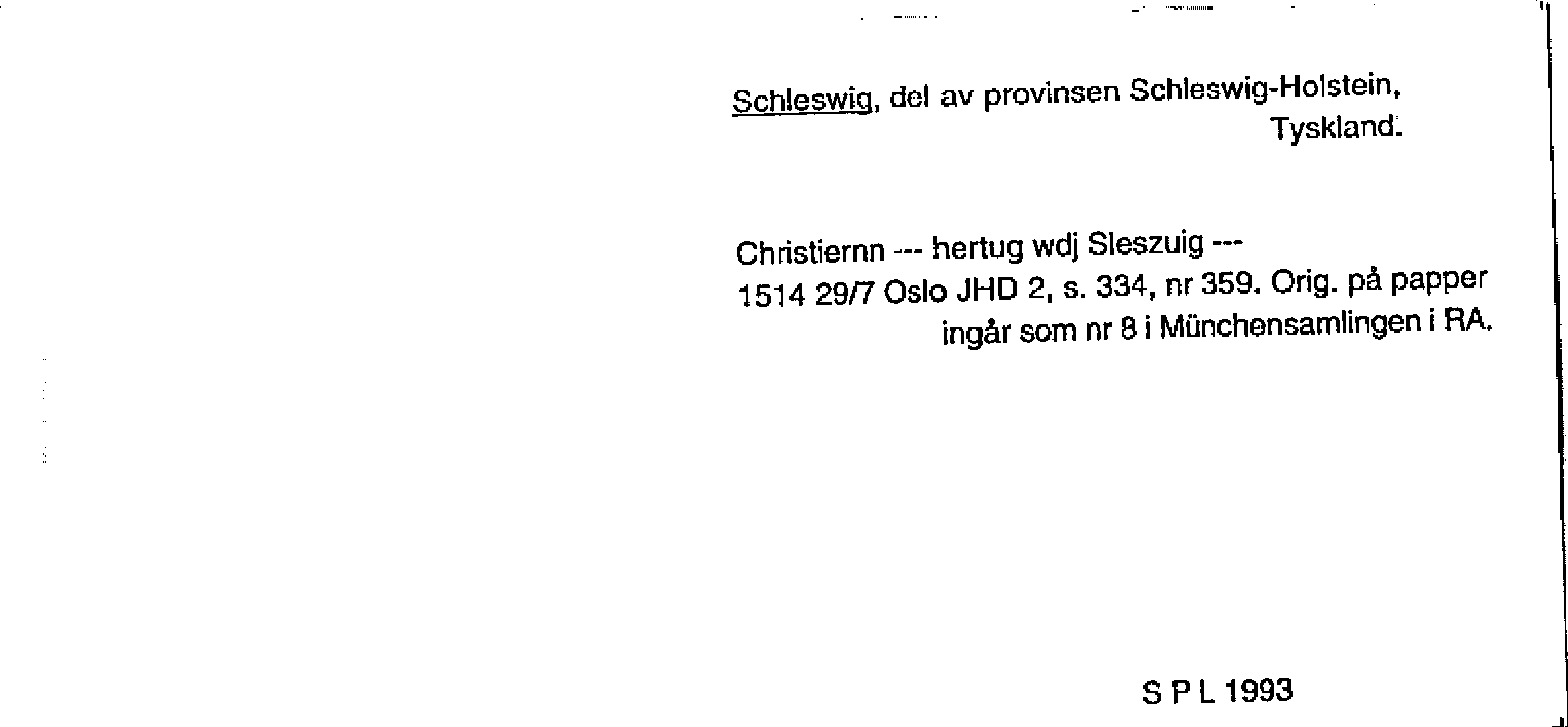 Schleswig, del av provinsen Schleswig-Holstein, Tyskland.

Christiernn --- hertug wdj Sleszuig ---
1514 29/7 Oslo JHD 2, s. 334, nr 359. Orig. på papper ingår som nr 8 i Münchensamlingen i RA.

S P L 1993